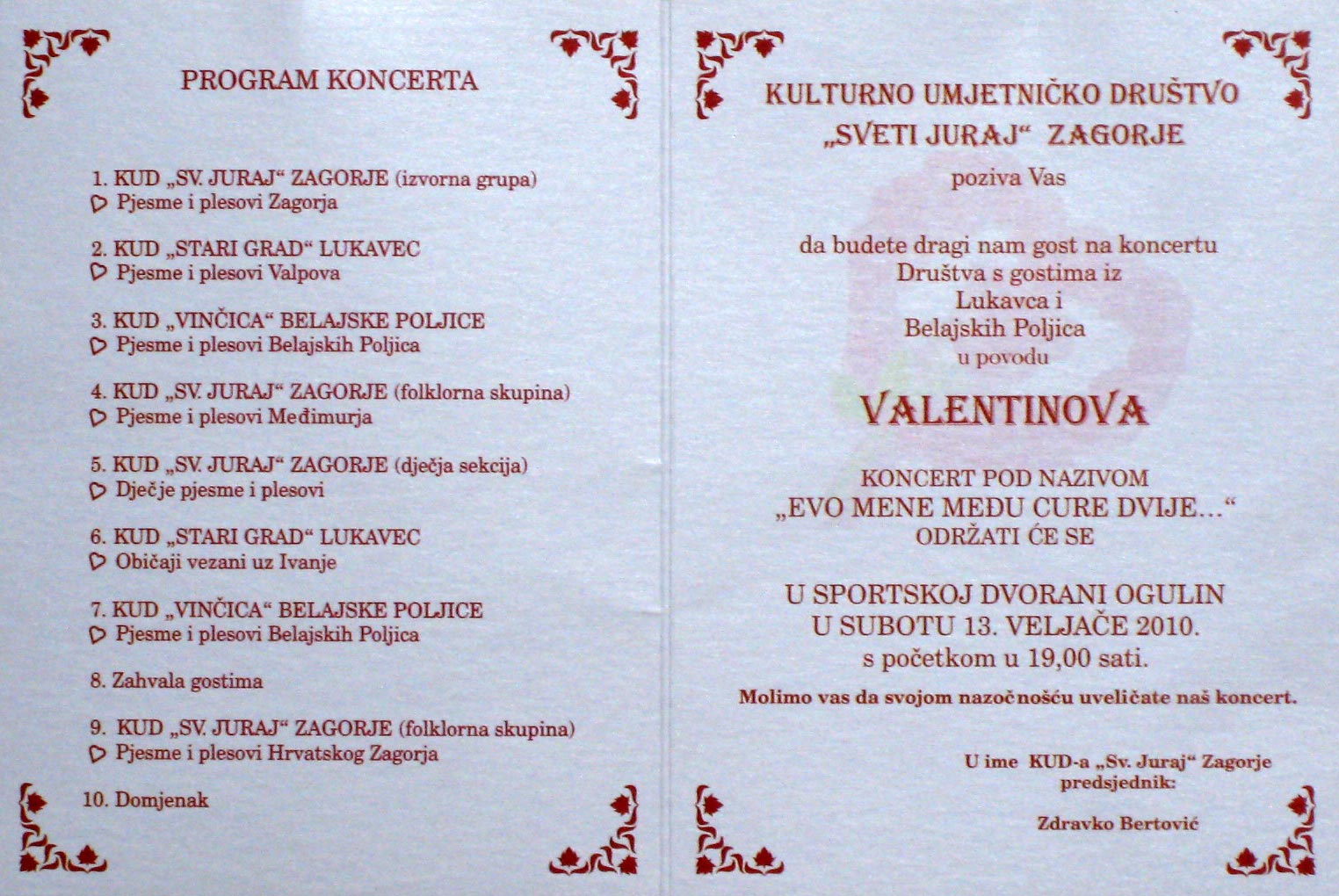 PROGRAM KONCERTA

1. KUD „SV. JURAJ“ ZAGORJE (izvorna grupa)
Pjesme i plesovi Zagorja

2. KUD „STARI GRAD“ LUKAVEC
Pjesme i plesovi Valpova

3. KUD „VINČICA“ BELAJSKE POLJICE
Pjesme i plesovi Belajskih Poljica

4. KUD „SV. JURAJ“ ZAGORJE (folklorna skupina)
Pjesme i plesovi Međimurja

5. KUD „SV. JURAJ“ ZAGORJE (dječja sekcija)
Dječje pjesme i plesovi

6. KUD „STARI GRAD“ LUKAVEC
Običaji vezani uz Ivanje

7. KUD „VINČICA“ BELAJSKE POLJICE
Pjesme i plesovi Belajskih Poljica

8. Zahvala gostima

9. KUD „SV. JURAJ“ ZAGORJE (folklorna skupina)
Pjesme i plesovi Hrvatskog Zagorja

10. Domjenak

KULTURNO UMJETNIČKO DRUŠTVO
„SVETI JURAJ“ ZAGORJE
poziva Vas

da budete dragi nam gost na koncertu
Društva s gostima iz
Lukavca i
Belajskih Poljica
u povodu

VALENTINOVA

KONCERT POD NAZIVOM
„EVO MENE MEĐU CURE DVIJE...“
ODRŽATI ĆE SE

U SPORTSKOJ DVORANI OGULIN
U SUBOTU 13. VELJAČE 2010.
s početkom u 19,00 sati.

Molimo vas da svojom nazočnošću uveličate naš koncert.

U ime KUD-a „Sv. Juraj“ Zagorje
predsjednik:

Zdravko Bertović